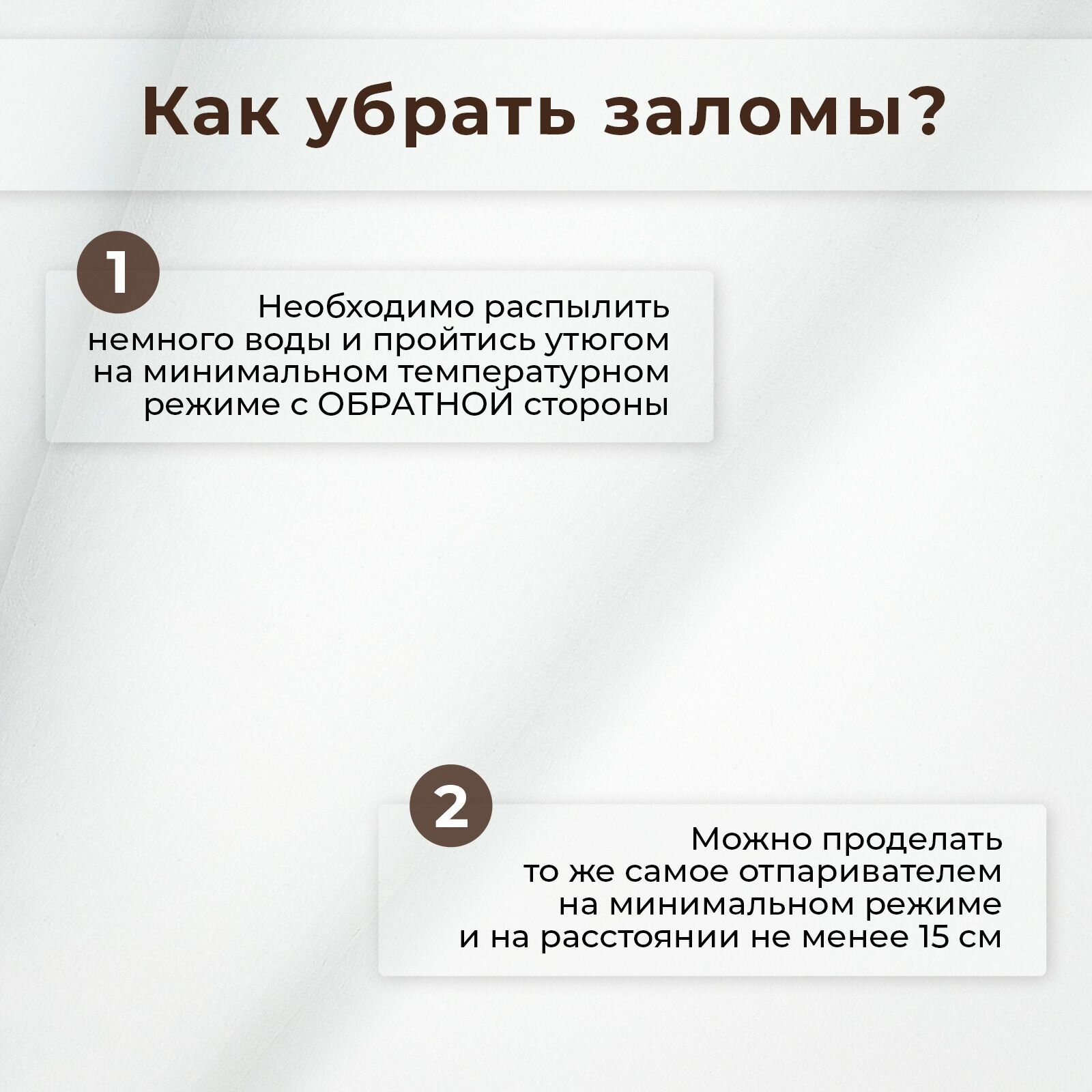 Как убрать заломы?

1

Необходимо распылить немного воды и пройтись утюгом на минимальном температурном режиме с ОБРАТНОЙ стороны

2

Можно проделать то же самое отпаривателем на минимальном режиме и на расстоянии не менее 15 см